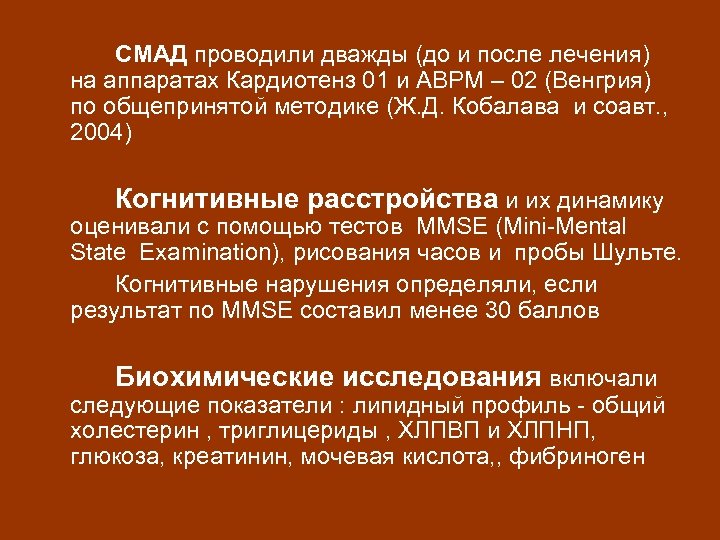 СМАД проводили дважды (до и после лечения) на аппаратах Кардиотенз 01 и АВРМ – 02 (Венгрия) по общепринятой методике (Ж.Д. Кобалава  и соавт., 2004)

Когнитивные расстройства и их динамику оценивали с помощью тестов  MMSE (Mini-Mental State  Examination), рисования часов и  пробы Шульте.

Когнитивные нарушения определяли, если результат по MMSE составил менее 30 баллов

Биохимические исследования включали следующие показатели : липидный профиль - общий холестерин , триглицериды , ХЛПВП и ХЛПНП, глюкоза, креатинин, мочевая кислота,, фибриноген